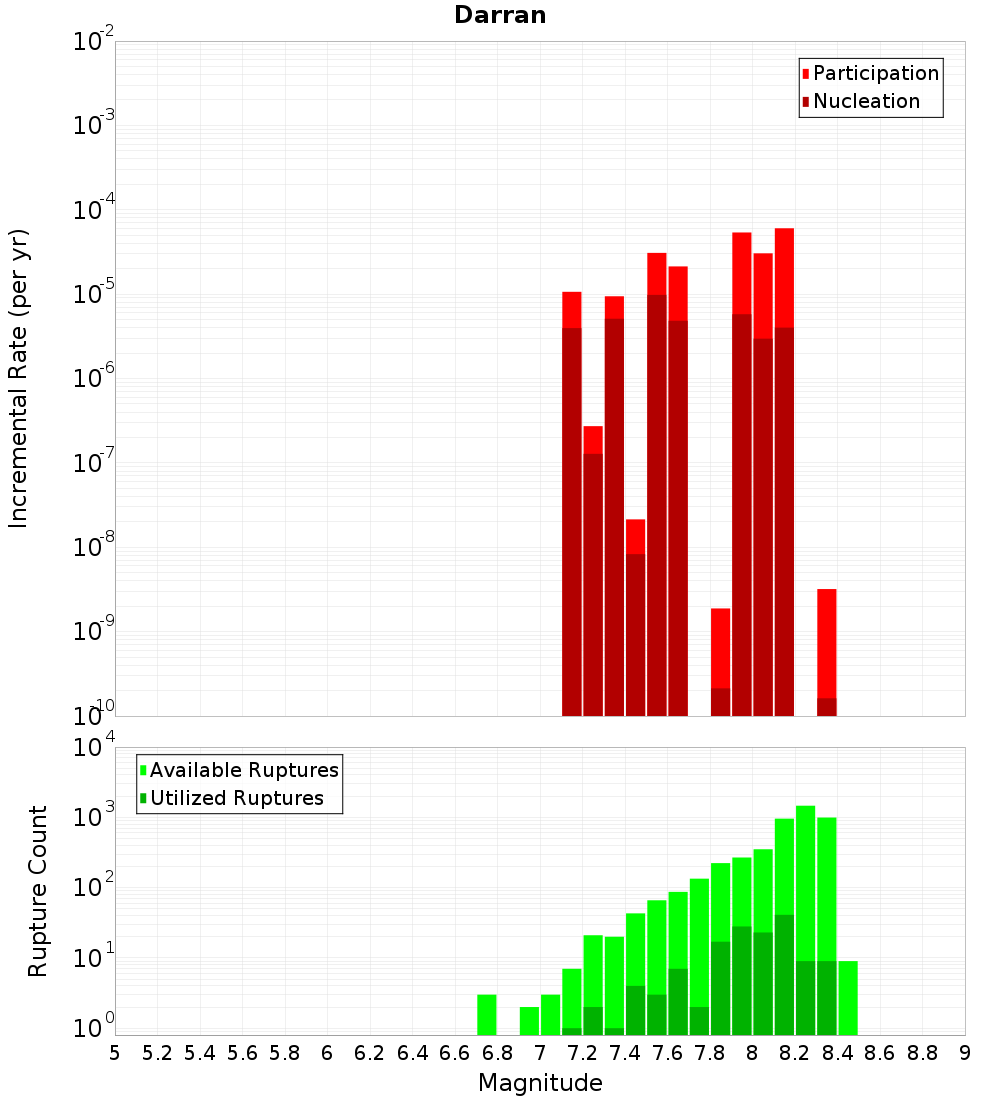 Darran

Participation
Nucleation

Incremental Rate (per yr)

$10^{-2}$
$10^{-3}$
$10^{-4}$
$10^{-5}$
$10^{-6}$
$10^{-7}$
$10^{-8}$
$10^{-9}$
$10^{-10}$

Available Ruptures
Utilized Ruptures

Rupture Count

$10^{4}$
$10^{3}$
$10^{2}$
$10^{1}$
$10^{0}$

5 5.2 5.4 5.6 5.8 6 6.2 6.4 6.6 6.8 7 7.2 7.4 7.6 7.8 8 8.2 8.4 8.6 8.8 9

Magnitude